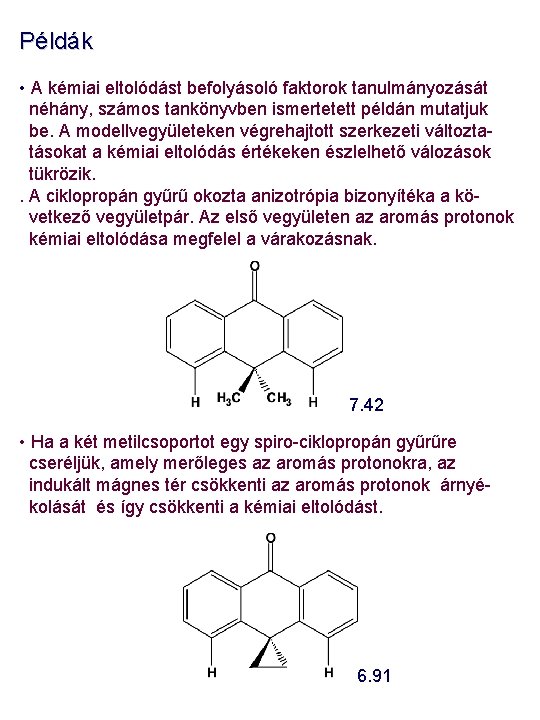 Példák

• A kémiai eltolódást befolyásoló faktorok tanulmányozását néhány, számos tankönyvben ismertetett példán mutatjuk be. A modellvegyületeken végrehajtott szerkezeti változtatásokat a kémiai eltolódás értékeken észlelhető válozások tükrözik.

. A ciklopropán gyűrű okozta anizotrópia bizonyítéka a következő vegyületpár. Az első vegyületen az aromás protonok kémiai eltolódása megfelel a várakozásnak.

O

H $H_3C$ $CH_3$ H 7.42

• Ha a két metilcsoportot egy spiro-ciklopropán gyűrűre cseréljük, amely merőleges az aromás protonokra, az indukált mágnes tér csökkenti az aromás protonok árnyékolását és így csökkenti a kémiai eltolódást.

O

H H 6.91